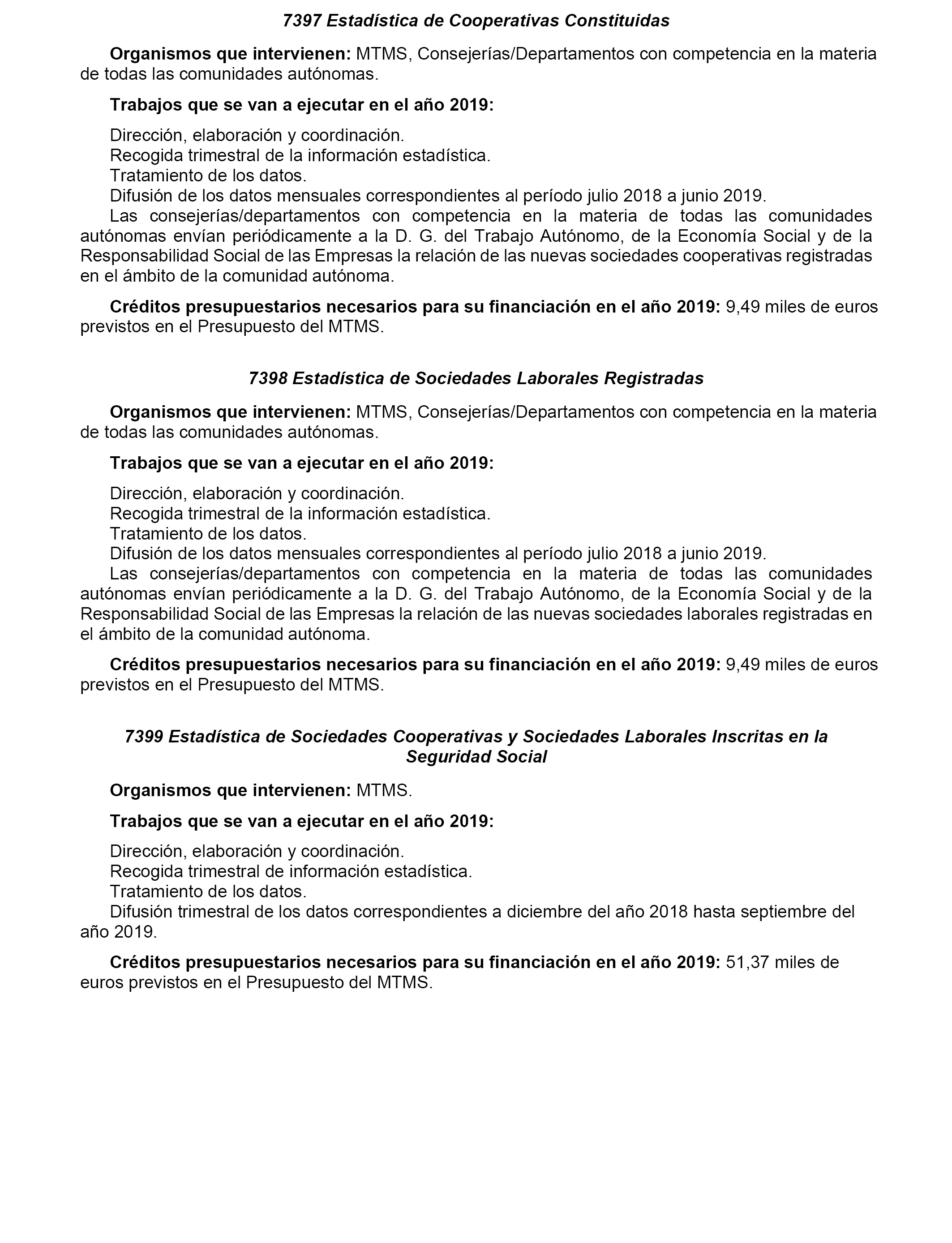 7397 Estadística de Cooperativas Constituidas

Organismos que intervienen: MTMS, Consejerías/Departamentos con competencia en la materia de todas las comunidades autónomas.

Trabajos que se van a ejecutar en el año 2019:

Dirección, elaboración y coordinación.
Recogida trimestral de la información estadística.
Tratamiento de los datos.
Difusión de los datos mensuales correspondientes al período julio 2018 a junio 2019.
Las consejerías/departamentos con competencia en la materia de todas las comunidades autónomas envían periódicamente a la D. G. del Trabajo Autónomo, de la Economía Social y de la Responsabilidad Social de las Empresas la relación de las nuevas sociedades cooperativas registradas en el ámbito de la comunidad autónoma.

Créditos presupuestarios necesarios para su financiación en el año 2019: 9,49 miles de euros previstos en el Presupuesto del MTMS.

7398 Estadística de Sociedades Laborales Registradas

Organismos que intervienen: MTMS, Consejerías/Departamentos con competencia en la materia de todas las comunidades autónomas.

Trabajos que se van a ejecutar en el año 2019:

Dirección, elaboración y coordinación.
Recogida trimestral de la información estadística.
Tratamiento de los datos.
Difusión de los datos mensuales correspondientes al período julio 2018 a junio 2019.
Las consejerías/departamentos con competencia en la materia de todas las comunidades autónomas envían periódicamente a la D. G. del Trabajo Autónomo, de la Economía Social y de la Responsabilidad Social de las Empresas la relación de las nuevas sociedades laborales registradas en el ámbito de la comunidad autónoma.

Créditos presupuestarios necesarios para su financiación en el año 2019: 9,49 miles de euros previstos en el Presupuesto del MTMS.

7399 Estadística de Sociedades Cooperativas y Sociedades Laborales Inscritas en la Seguridad Social

Organismos que intervienen: MTMS.

Trabajos que se van a ejecutar en el año 2019:

Dirección, elaboración y coordinación.
Recogida trimestral de información estadística.
Tratamiento de los datos.
Difusión trimestral de los datos correspondientes a diciembre del año 2018 hasta septiembre del año 2019.

Créditos presupuestarios necesarios para su financiación en el año 2019: 51,37 miles de euros previstos en el Presupuesto del MTMS.